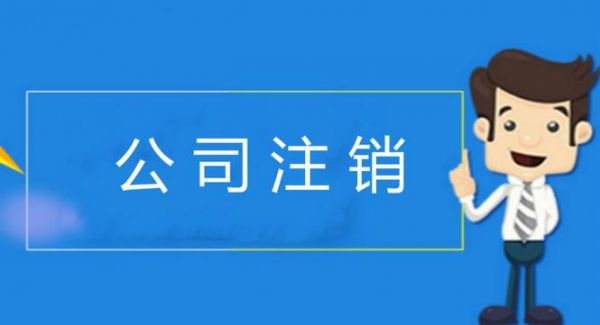 公司注销